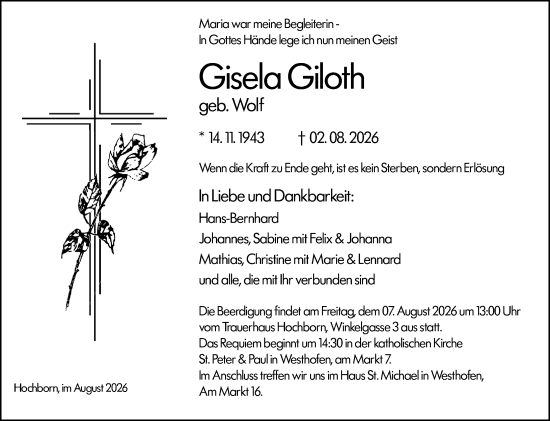 Maria war meine Begleiterin -
In Gottes Hände lege ich nun meinen Geist

Gisela Giloth
geb. Wolf

* 14. 11. 1943 † 02. 08. 2026

Wenn die Kraft zu Ende geht, ist es kein Sterben, sondern Erlösung

In Liebe und Dankbarkeit:
Hans-Bernhard
Johannes, Sabine mit Felix & Johanna
Mathias, Christine mit Marie & Lennard
und alle, die mit Ihr verbunden sind

Die Beerdigung findet am Freitag, dem 07. August 2026 um 13:00 Uhr vom Trauerhaus Hochborn, Winkelgasse 3 aus statt.
Das Requiem beginnt um 14:30 in der katholischen Kirche St. Peter & Paul in Westhofen, am Markt 7.
Im Anschluss treffen wir uns im Haus St. Michael in Westhofen, Am Markt 16.

Hochborn, im August 2026